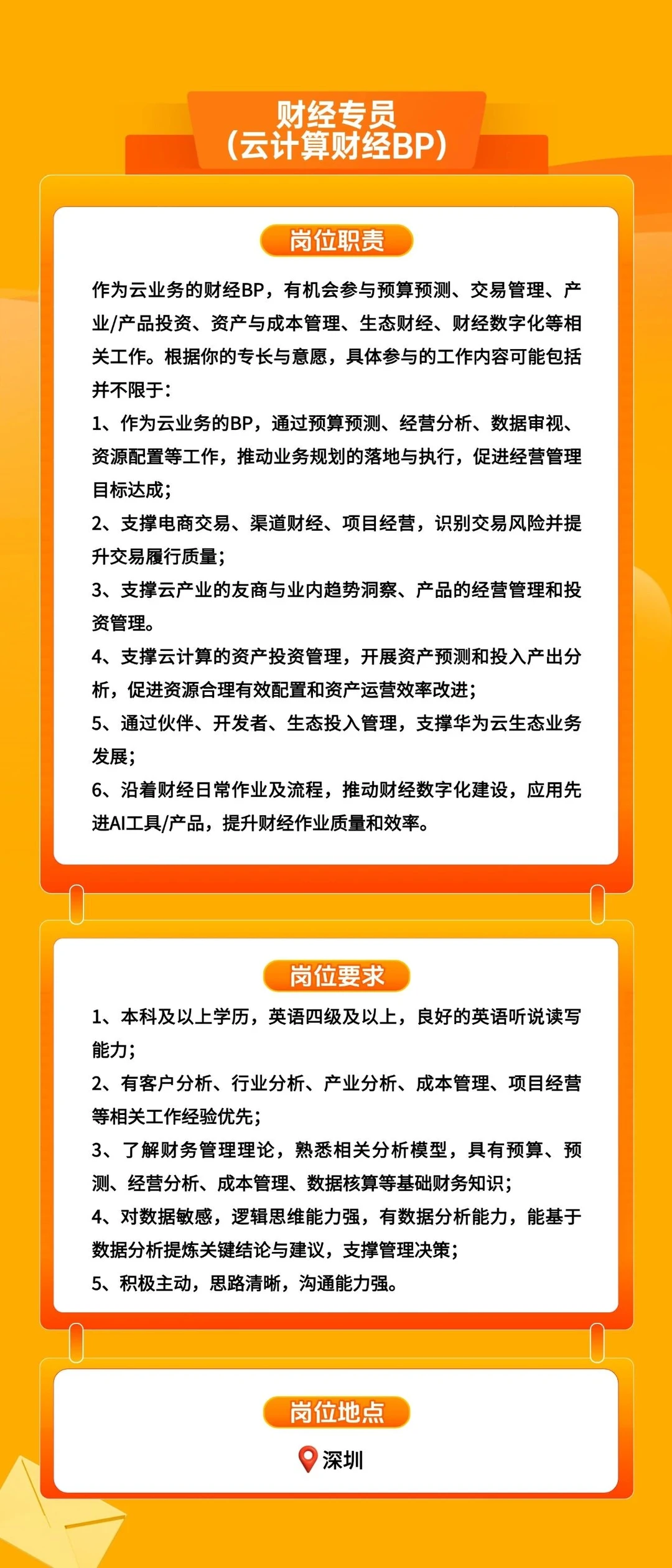 财经专员
（云计算财经BP）

岗位职责

作为云业务的财经BP，有机会参与预算预测、交易管理、产业/产品投资、资产与成本管理、生态财经、财经数字化等相关工作。根据你的专长与意愿，具体参与的工作内容可能包括并不限于：

1、作为云业务的BP，通过预算预测、经营分析、数据审视、资源配置等工作，推动业务规划的落地与执行，促进经营管理目标达成；

2、支撑电商交易、渠道财经、项目经营，识别交易风险并提升交易履行质量；

3、支撑云产业的友商与业内趋势洞察、产品的经营管理和投资管理。

4、支撑云计算的资产投资管理，开展资产预测和投入产出分析，促进资源合理有效配置和资产运营效率改进；

5、通过伙伴、开发者、生态投入管理，支撑华为云生态业务发展；

6、沿着财经日常作业及流程，推动财经数字化建设，应用先进AI工具/产品，提升财经作业质量和效率。

岗位要求

1、本科及以上学历，英语四级及以上，良好的英语听说读写能力；

2、有客户分析、行业分析、产业分析、成本管理、项目经营等相关工作经验优先；

3、了解财务管理理论，熟悉相关分析模型，具有预算、预测、经营分析、成本管理、数据核算等基础财务知识；

4、对数据敏感，逻辑思维能力强，有数据分析能力，能基于数据分析提炼关键结论与建议，支撑管理决策；

5、积极主动，思路清晰，沟通能力强。

岗位地点

深圳